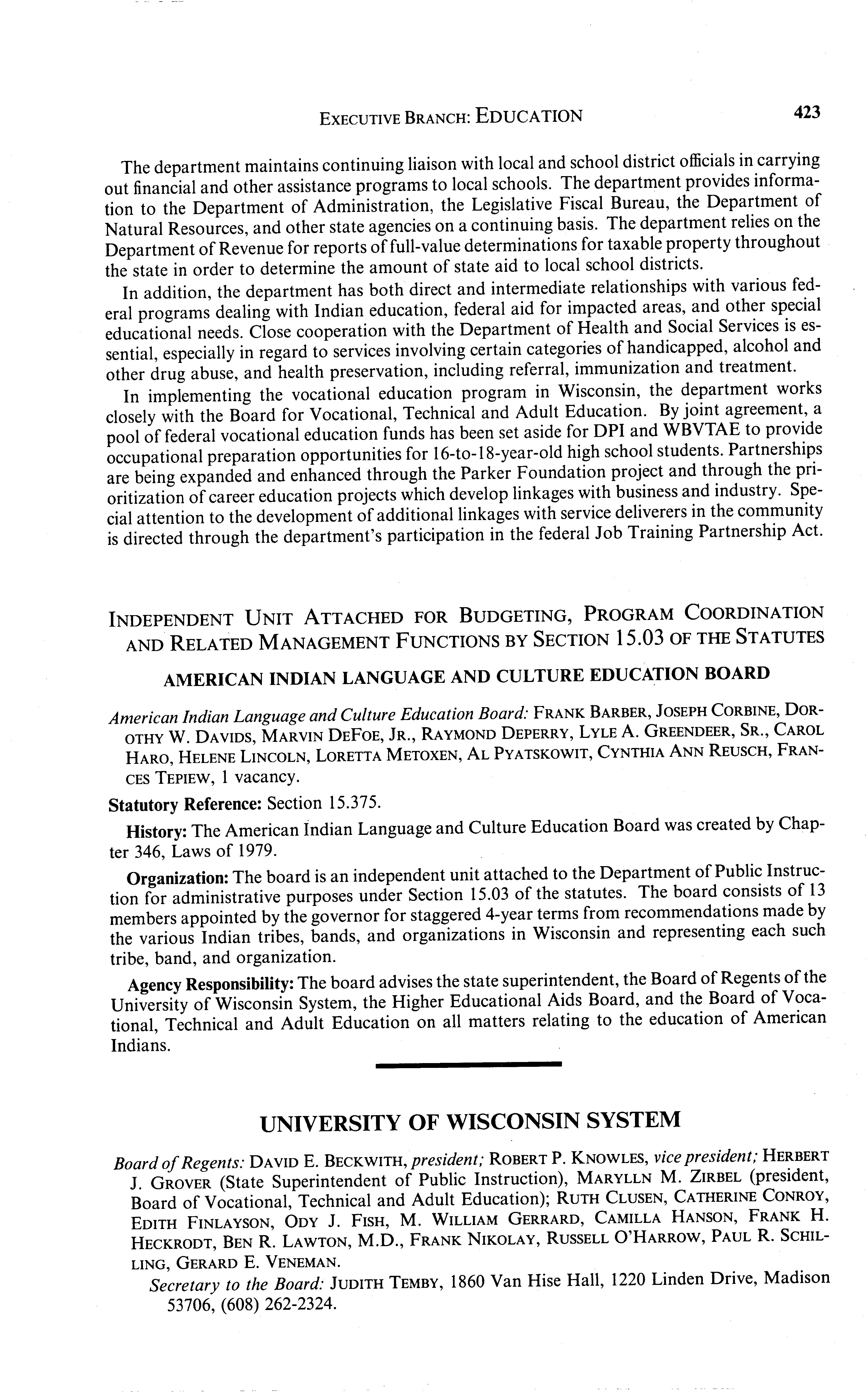 EXECUTIVE BRANCH: EDUCATION 423

The department maintains continuing liaison with local and school district officials in carrying out financial and other assistance programs to local schools. The department provides information to the Department of Administration, the Legislative Fiscal Bureau, the Department of Natural Resources, and other state agencies on a continuing basis. The department relies on the Department of Revenue for reports of full-value determinations for taxable property throughout the state in order to determine the amount of state aid to local school districts.

In addition, the department has both direct and intermediate relationships with various federal programs dealing with Indian education, federal aid for impacted areas, and other special educational needs. Close cooperation with the Department of Health and Social Services is essential, especially in regard to services involving certain categories of handicapped, alcohol and other drug abuse, and health preservation, including referral, immunization and treatment.

In implementing the vocational education program in Wisconsin, the department works closely with the Board for Vocational, Technical and Adult Education. By joint agreement, a pool of federal vocational education funds has been set aside for DPI and WBVTAE to provide occupational preparation opportunities for 16-to-18-year-old high school students. Partnerships are being expanded and enhanced through the Parker Foundation project and through the prioritization of career education projects which develop linkages with business and industry. Special attention to the development of additional linkages with service deliverers in the community is directed through the department's participation in the federal Job Training Partnership Act.

INDEPENDENT UNIT ATTACHED FOR BUDGETING, PROGRAM COORDINATION AND RELATED MANAGEMENT FUNCTIONS BY SECTION 15.03 OF THE STATUTES

AMERICAN INDIAN LANGUAGE AND CULTURE EDUCATION BOARD

American Indian Language and Culture Education Board: FRANK BARBER, JOSEPH CORBINE, DOROTHY W. DAVIDS, MARVIN DEFOE, JR., RAYMOND DEPERRY, LYLE A. GREENDEER, SR., CAROL HARO, HELENE LINCOLN, LORETTA METOXEN, AL PYATSKOWIT, CYNTHIA ANN REUSCH, FRANCES TEPIEW, 1 vacancy.

Statutory Reference: Section 15.375.

History: The American Indian Language and Culture Education Board was created by Chapter 346, Laws of 1979.

Organization: The board is an independent unit attached to the Department of Public Instruction for administrative purposes under Section 15.03 of the statutes. The board consists of 13 members appointed by the governor for staggered 4-year terms from recommendations made by the various Indian tribes, bands, and organizations in Wisconsin and representing each such tribe, band, and organization.

Agency Responsibility: The board advises the state superintendent, the Board of Regents of the University of Wisconsin System, the Higher Educational Aids Board, and the Board of Vocational, Technical and Adult Education on all matters relating to the education of American Indians.

UNIVERSITY OF WISCONSIN SYSTEM

Board of Regents: DAVID E. BECKWITH, president; ROBERT P. KNOWLES, vice president; HERBERT J. GROVER (State Superintendent of Public Instruction), MARYLLN M. ZIRBEL (president, Board of Vocational, Technical and Adult Education); RUTH CLUSEN, CATHERINE CONROY, EDITH FINLAYSON, ODY J. FISH, M. WILLIAM GERRARD, CAMILLA HANSON, FRANK H. HECKRODT, BEN R. LAWTON, M.D., FRANK NIKOLAY, RUSSELL O'HARROW, PAUL R. SCHILLING, GERARD E. VENEMAN.

Secretary to the Board: JUDITH TEMBY, 1860 Van Hise Hall, 1220 Linden Drive, Madison 53706, (608) 262-2324.